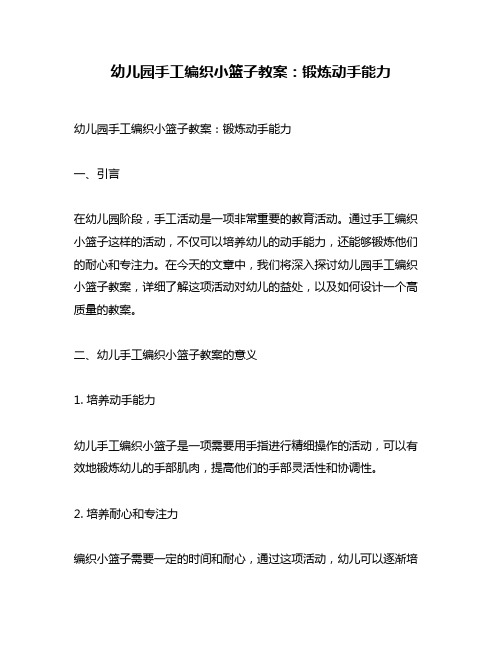 幼儿园手工编织小篮子教案：锻炼动手能力

幼儿园手工编织小篮子教案：锻炼动手能力

一、引言

在幼儿园阶段，手工活动是一项非常重要的教育活动。通过手工编织小篮子这样的活动，不仅可以培养幼儿的动手能力，还能够锻炼他们的耐心和专注力。在今天的文章中，我们将深入探讨幼儿园手工编织小篮子教案，详细了解这项活动对幼儿的益处，以及如何设计一个高质量的教案。

二、幼儿手工编织小篮子教案的意义

1. 培养动手能力

幼儿手工编织小篮子是一项需要用手指进行精细操作的活动，可以有效地锻炼幼儿的手部肌肉，提高他们的手部灵活性和协调性。

2. 培养耐心和专注力

编织小篮子需要一定的时间和耐心，通过这项活动，幼儿可以逐渐培